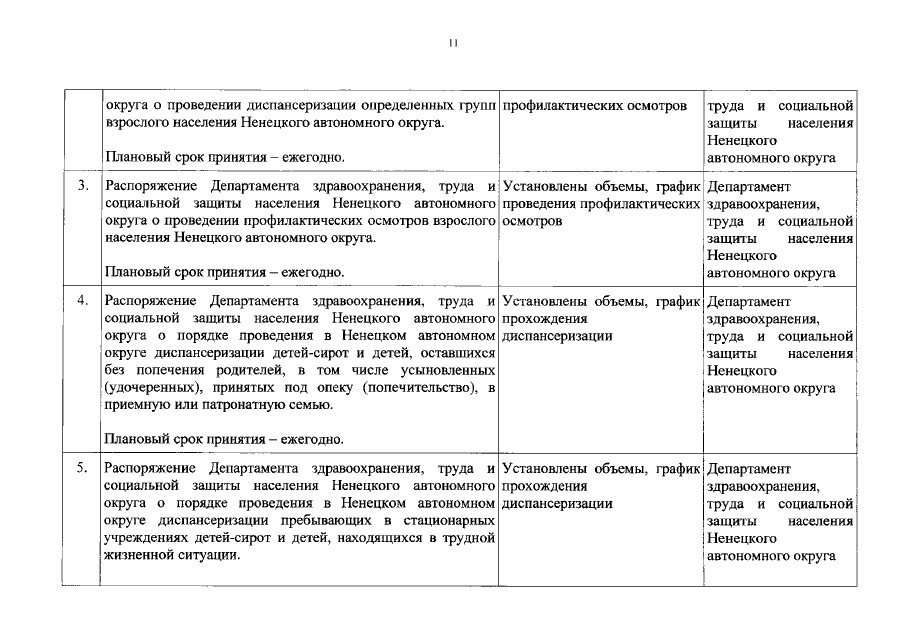 11

|  |  |  |  |
|---|---|---|---|
|  | округа о проведении диспансеризации определенных групп взрослого населения Ненецкого автономного округа.<br><br>Плановый срок принятия – ежегодно. | профилактических осмотров | труда и социальной защиты населения Ненецкого автономного округа |
| 3. | Распоряжение Департамента здравоохранения, труда и социальной защиты населения Ненецкого автономного округа о проведении профилактических осмотров взрослого населения Ненецкого автономного округа.<br><br>Плановый срок принятия – ежегодно. | Установлены объемы, график проведения профилактических осмотров | Департамент здравоохранения, труда и социальной защиты населения Ненецкого автономного округа |
| 4. | Распоряжение Департамента здравоохранения, труда и социальной защиты населения Ненецкого автономного округа о порядке проведения в Ненецком автономном округе диспансеризации детей-сирот и детей, оставшихся без попечения родителей, в том числе усыновленных (удочеренных), принятых под опеку (попечительство), в приемную или патронатную семью.<br><br>Плановый срок принятия – ежегодно. | Установлены объемы, график прохождения диспансеризации | Департамент здравоохранения, труда и социальной защиты населения Ненецкого автономного округа |
| 5. | Распоряжение Департамента здравоохранения, труда и социальной защиты населения Ненецкого автономного округа о порядке проведения в Ненецком автономном округе диспансеризации пребывающих в стационарных учреждениях детей-сирот и детей, находящихся в трудной жизненной ситуации. | Установлены объемы, график прохождения диспансеризации | Департамент здравоохранения, труда и социальной защиты населения Ненецкого автономного округа |